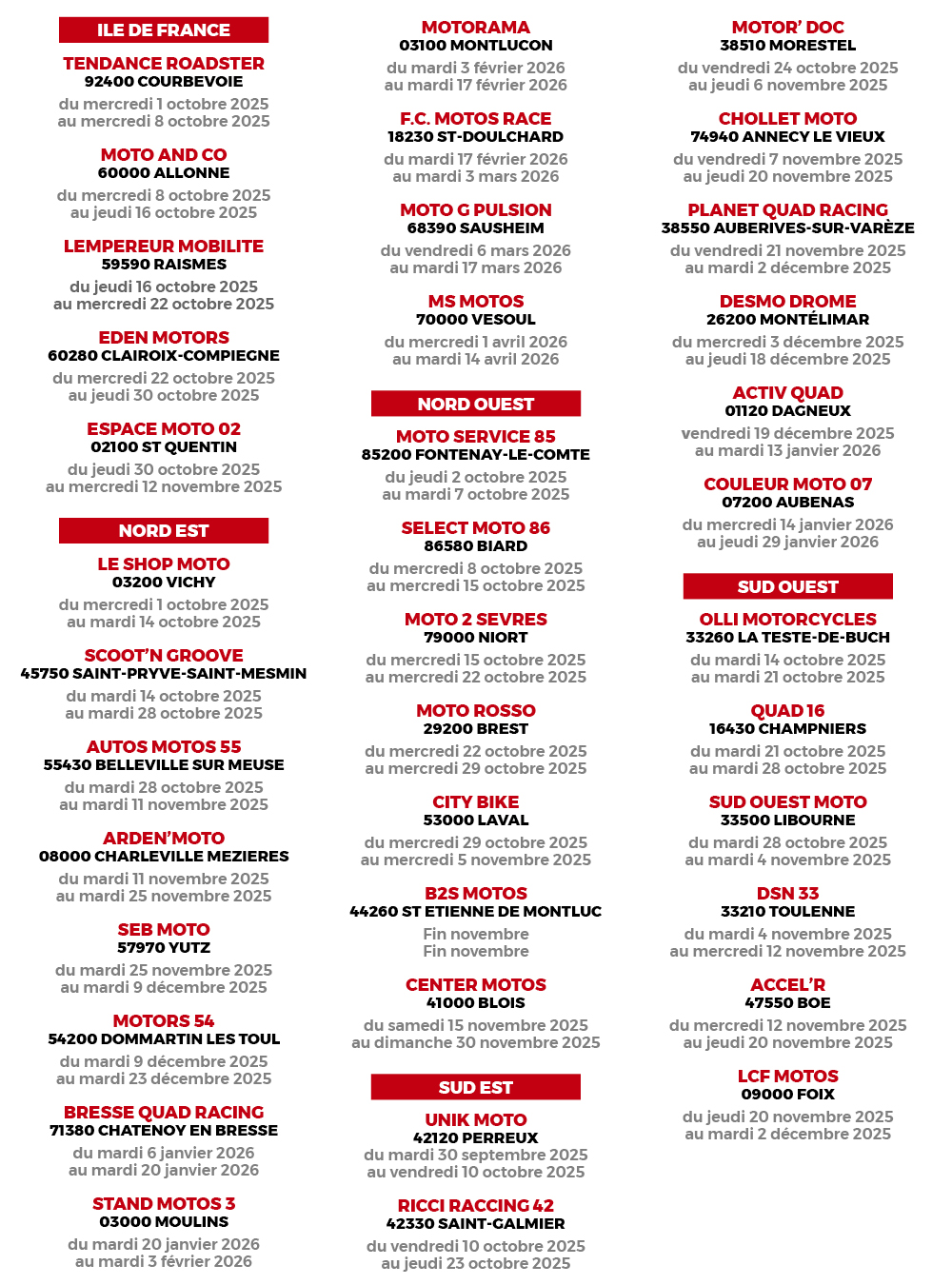 ILE DE FRANCE

TENDANCE ROADSTER
92400 COURBEVOIE
du mercredi 1 octobre 2025
au mercredi 8 octobre 2025

MOTO AND CO
60000 ALLONNE
du mercredi 8 octobre 2025
au jeudi 16 octobre 2025

LEMPEREUR MOBILITE
59590 RAISMES
du jeudi 16 octobre 2025
au mercredi 22 octobre 2025

EDEN MOTORS
60280 CLAIROIX-COMPIEGNE
du mercredi 22 octobre 2025
au jeudi 30 octobre 2025

ESPACE MOTO 02
02100 ST QUENTIN
du jeudi 30 octobre 2025
au mercredi 12 novembre 2025

NORD EST

LE SHOP MOTO
03200 VICHY
du mercredi 1 octobre 2025
au mardi 14 octobre 2025

SCOOT'N GROOVE
45750 SAINT-PRYVE-SAINT-MESMIN
du mardi 14 octobre 2025
au mardi 28 octobre 2025

AUTOS MOTOS 55
55430 BELLEVILLE SUR MEUSE
du mardi 28 octobre 2025
au mardi 11 novembre 2025

ARDEN'MOTO
08000 CHARLEVILLE MEZIERES
du mardi 11 novembre 2025
au mardi 25 novembre 2025

SEB MOTO
57970 YUTZ
du mardi 25 novembre 2025
au mardi 9 décembre 2025

MOTORS 54
54200 DOMMARTIN LES TOUL
du mardi 9 décembre 2025
au mardi 23 décembre 2025

BRESSE QUAD RACING
71380 CHATENOY EN BRESSE
du mardi 6 janvier 2026
au mardi 20 janvier 2026

STAND MOTOS 3
03000 MOULINS
du mardi 20 janvier 2026
au mardi 3 février 2026

MOTORAMA
03100 MONTLUCON
du mardi 3 février 2026
au mardi 17 février 2026

F.C. MOTOS RACE
18230 ST-DOULCHARD
du mardi 17 février 2026
au mardi 3 mars 2026

MOTO G PULSION
68390 SAUSHEIM
du vendredi 6 mars 2026
au mardi 17 mars 2026

MS MOTOS
70000 VESOUL
du mercredi 1 avril 2026
au mardi 14 avril 2026

NORD OUEST

MOTO SERVICE 85
85200 FONTENAY-LE-COMTE
du jeudi 2 octobre 2025
au mardi 7 octobre 2025

SELECT MOTO 86
86580 BIARD
du mercredi 8 octobre 2025
au mercredi 15 octobre 2025

MOTO 2 SEVRES
79000 NIORT
du mercredi 15 octobre 2025
au mercredi 22 octobre 2025

MOTO ROSSO
29200 BREST
du mercredi 22 octobre 2025
au mercredi 29 octobre 2025

CITY BIKE
53000 LAVAL
du mercredi 29 octobre 2025
au mercredi 5 novembre 2025

B2S MOTOS
44260 ST ETIENNE DE MONTLUC
Fin novembre
Fin novembre

CENTER MOTOS
41000 BLOIS
du samedi 15 novembre 2025
au dimanche 30 novembre 2025

SUD EST

UNIK MOTO
42120 PERREUX
du mardi 30 septembre 2025
au vendredi 10 octobre 2025

RICCI RACCING 42
42330 SAINT-GALMIER
du vendredi 10 octobre 2025
au jeudi 23 octobre 2025

MOTOR' DOC
38510 MORESTEL
du vendredi 24 octobre 2025
au jeudi 6 novembre 2025

CHOLLET MOTO
74940 ANNECY LE VIEUX
du vendredi 7 novembre 2025
au jeudi 20 novembre 2025

PLANET QUAD RACING
38550 AUBERIVES-SUR-VARÈZE
du vendredi 21 novembre 2025
au mardi 2 décembre 2025

DESMO DROME
26200 MONTÉLIMAR
du mercredi 3 décembre 2025
au jeudi 18 décembre 2025

ACTIV QUAD
01120 DAGNEUX
vendredi 19 décembre 2025
au mardi 13 janvier 2026

COULEUR MOTO 07
07200 AUBENAS
du mercredi 14 janvier 2026
au jeudi 29 janvier 2026

SUD OUEST

OLLI MOTORCYCLES
33260 LA TESTE-DE-BUCH
du mardi 14 octobre 2025
au mardi 21 octobre 2025

QUAD 16
16430 CHAMPNIERS
du mardi 21 octobre 2025
au mardi 28 octobre 2025

SUD OUEST MOTO
33500 LIBOURNE
du mardi 28 octobre 2025
au mardi 4 novembre 2025

DSN 33
33210 TOULENNE
du mardi 4 novembre 2025
au mercredi 12 novembre 2025

ACCEL'R
47550 BOE
du mercredi 12 novembre 2025
au jeudi 20 novembre 2025

LCF MOTOS
09000 FOIX
du jeudi 20 novembre 2025
au mardi 2 décembre 2025